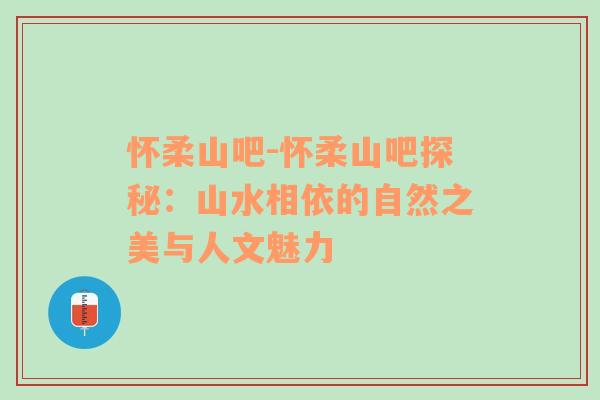 怀柔山吧-怀柔山吧探秘：山水相依的自然之美与人文魅力